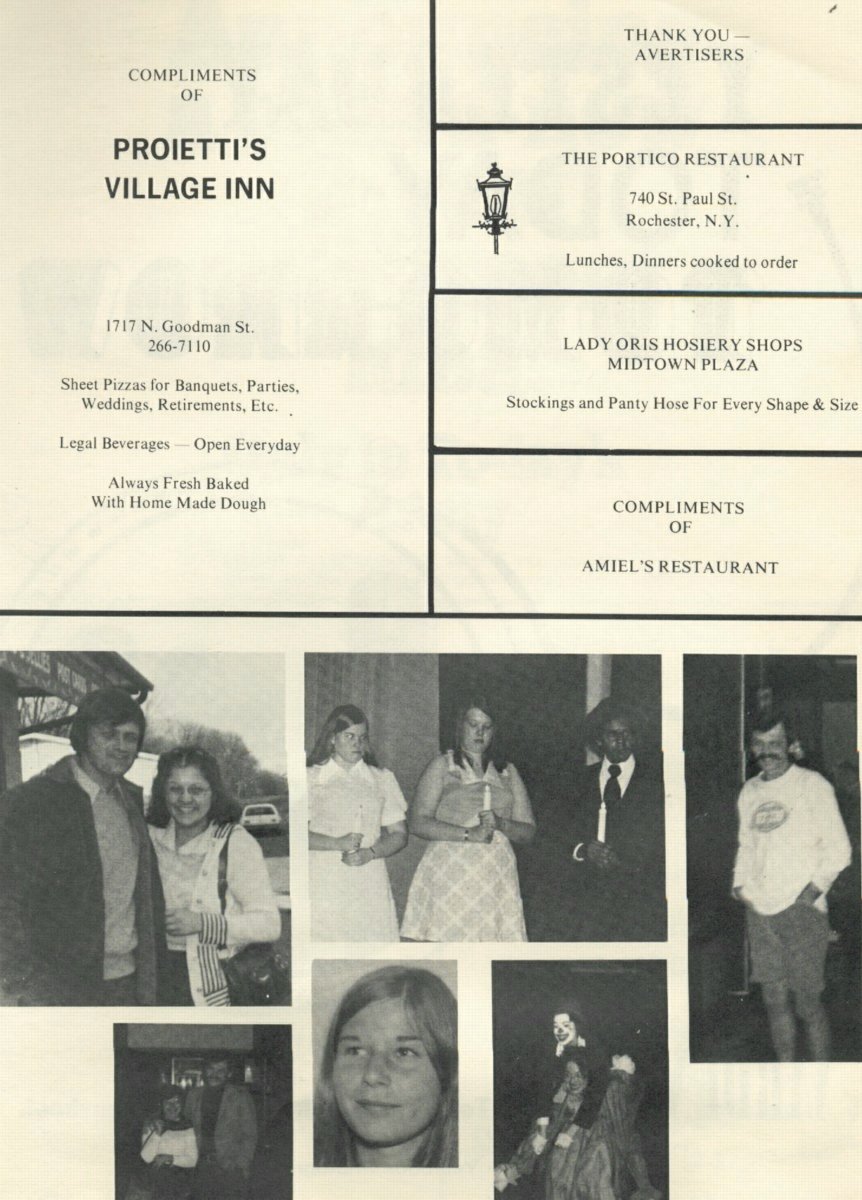 COMPLIMENTS
OF

PROIETTI'S
VILLAGE INN

1717 N. Goodman St.
266-7110

Sheet Pizzas for Banquets, Parties, Weddings, Retirements, Etc.

Legal Beverages — Open Everyday

Always Fresh Baked
With Home Made Dough

THANK YOU —
AVERTISERS

THE PORTICO RESTAURANT

740 St. Paul St.
Rochester, N.Y.

Lunches, Dinners cooked to order

LADY ORIS HOSIERY SHOPS
MIDTOWN PLAZA

Stockings and Panty Hose For Every Shape & Size

COMPLIMENTS
OF

AMIEL'S RESTAURANT